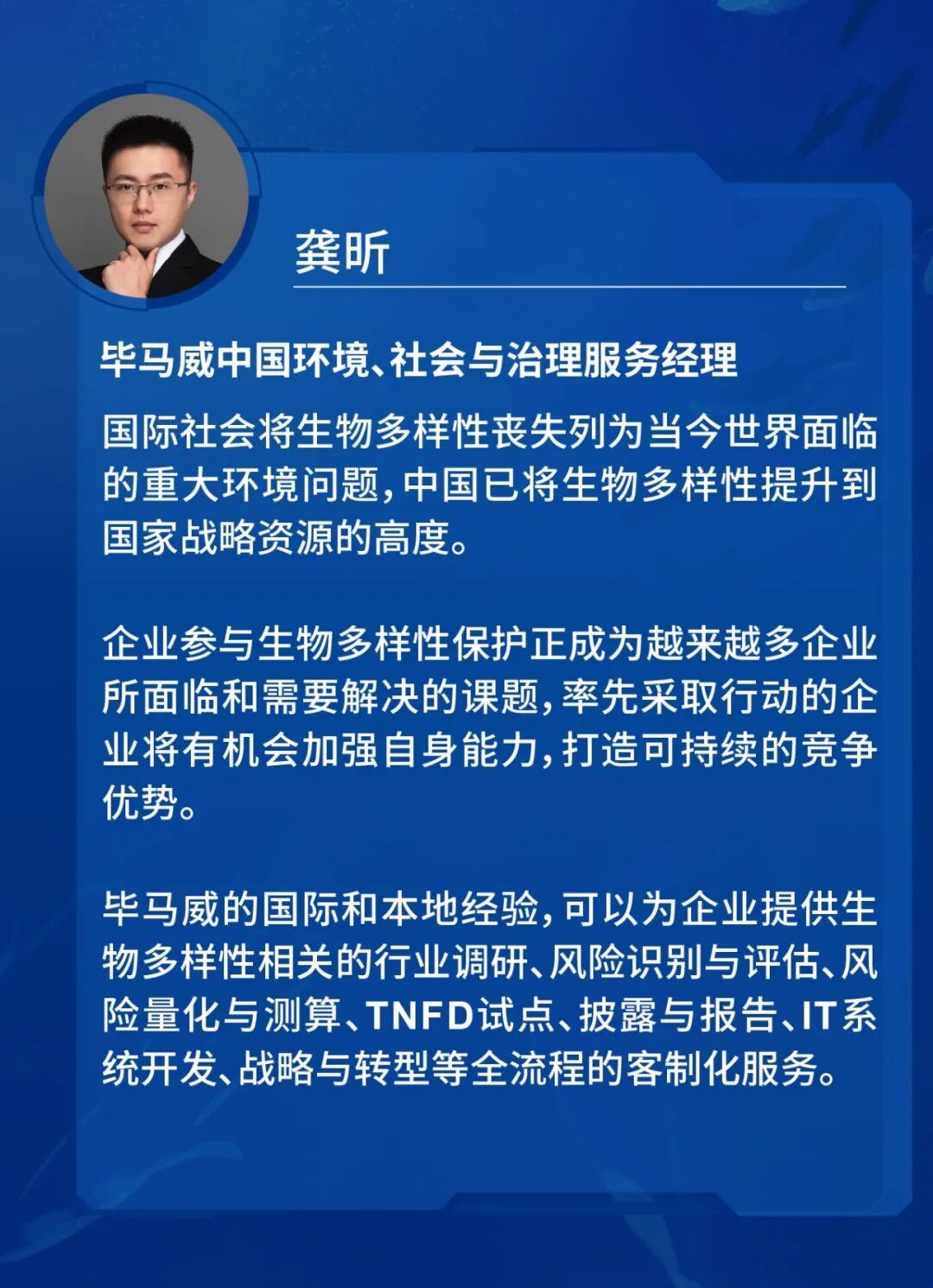 龚昕

毕马威中国环境、社会与治理服务经理

国际社会将生物多样性丧失列为当今世界面临的重大环境问题，中国已将生物多样性提升到国家战略资源的高度。

企业参与生物多样性保护正成为越来越多企业所面临和需要解决的课题，率先采取行动的企业将有机会加强自身能力，打造可持续的竞争优势。

毕马威的国际和本地经验，可以为企业提供生物多样性相关的行业调研、风险识别与评估、风险量化与测算、TNFD试点、披露与报告、IT系统开发、战略与转型等全流程的客制化服务。